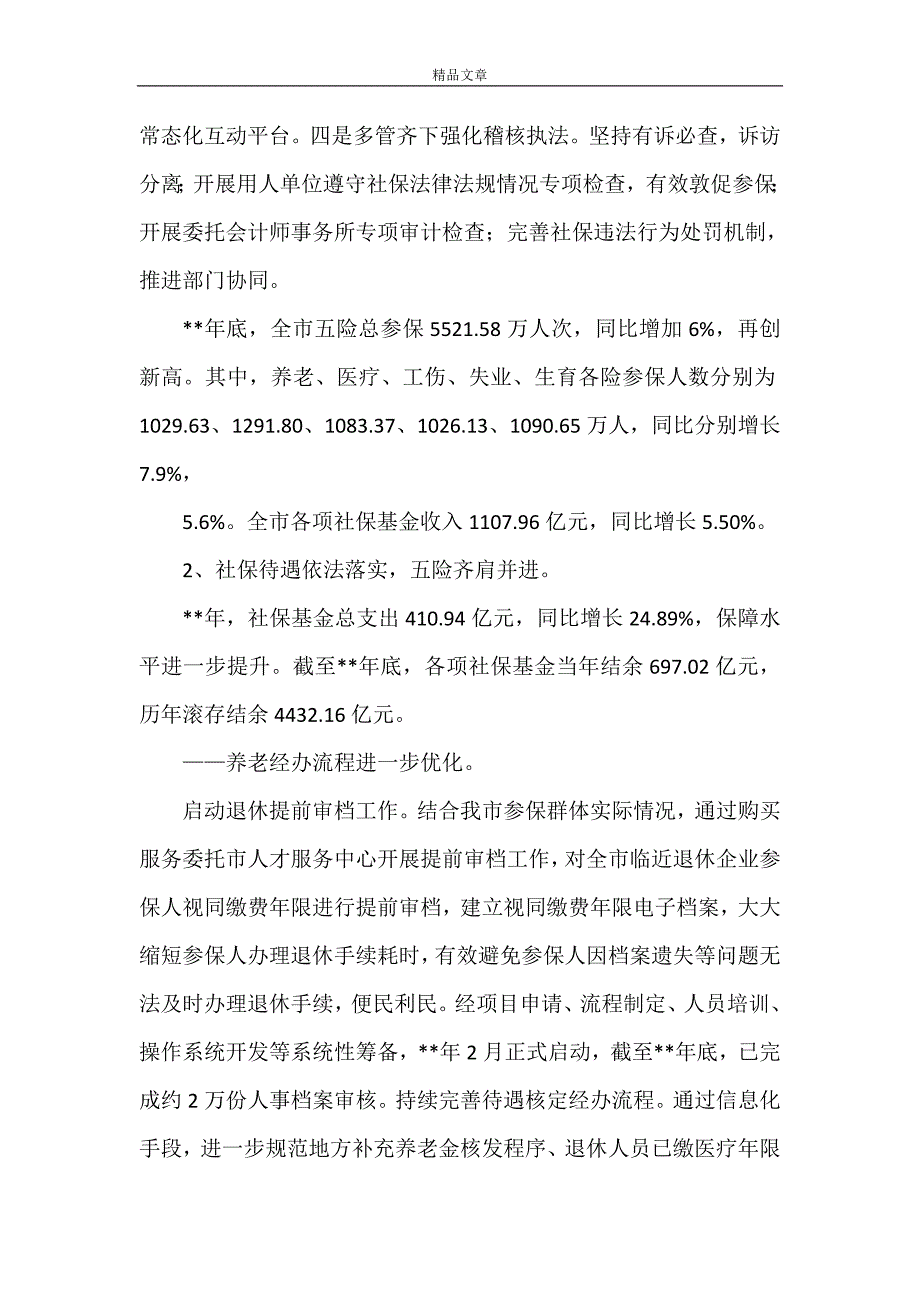 精品文章

常态化互动平台。四是多管齐下强化稽核执法。坚持有诉必查，诉访分离;开展用人单位遵守社保法律法规情况专项检查，有效敦促参保;开展委托会计师事务所专项审计检查；完善社保违法行为处罚机制，推进部门协同。

**年底，全市五险总参保 5521.58 万人次，同比增加 6%，再创新高。其中，养老、医疗、工伤、失业、生育各险参保人数分别为 1029.63、1291.80、1083.37、1026.13、1090.65 万人，同比分别增长 7.9%，

5.6%。全市各项社保基金收入 1107.96 亿元，同比增长 5.50%。

2、社保待遇依法落实，五险齐肩并进。

**年，社保基金总支出 410.94 亿元，同比增长 24.89%，保障水平进一步提升。截至**年底，各项社保基金当年结余 697.02 亿元，历年滚存结余 4432.16 亿元。

——养老经办流程进一步优化。

启动退休提前审档工作。结合我市参保群体实际情况，通过购买服务委托市人才服务中心开展提前审档工作，对全市临近退休企业参保人视同缴费年限进行提前审档，建立视同缴费年限电子档案，大大缩短参保人办理退休手续耗时，有效避免参保人因档案遗失等问题无法及时办理退休手续，便民利民。经项目申请、流程制定、人员培训、操作系统开发等系统性筹备，**年 2 月正式启动，截至**年底，已完成约 2 万份人事档案审核。持续完善待遇核定经办流程。通过信息化手段，进一步规范地方补充养老金核发程序、退休人员已缴医疗年限